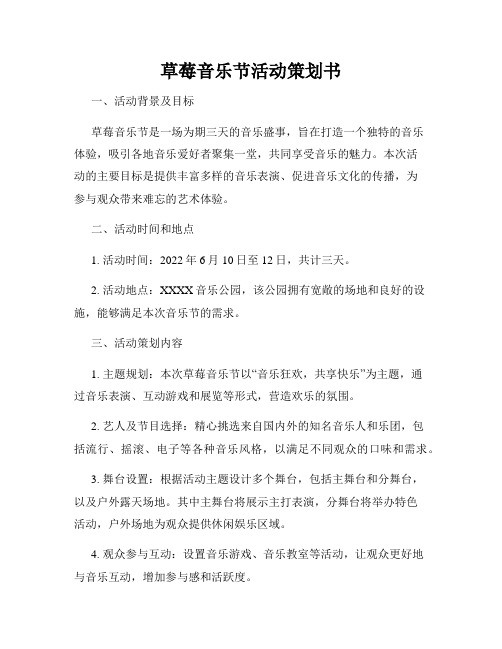 草莓音乐节活动策划书

一、活动背景及目标

草莓音乐节是一场为期三天的音乐盛事，旨在打造一个独特的音乐体验，吸引各地音乐爱好者聚集一堂，共同享受音乐的魅力。本次活动的主要目标是提供丰富多样的音乐表演、促进音乐文化的传播，为参与观众带来难忘的艺术体验。

二、活动时间和地点

1. 活动时间：2022 年 6 月 10 日至 12 日，共计三天。

2. 活动地点：XXXX 音乐公园，该公园拥有宽敞的场地和良好的设施，能够满足本次音乐节的需求。

三、活动策划内容

1. 主题规划：本次草莓音乐节以“音乐狂欢，共享快乐”为主题，通过音乐表演、互动游戏和展览等形式，营造欢乐的氛围。

2. 艺人及节目选择：精心挑选来自国内外的知名音乐人和乐团，包括流行、摇滚、电子等各种音乐风格，以满足不同观众的口味和需求。

3. 舞台设置：根据活动主题设计多个舞台，包括主舞台和分舞台，以及户外露天场地。其中主舞台将展示主打表演，分舞台将举办特色活动，户外场地为观众提供休闲娱乐区域。

4. 观众参与互动：设置音乐游戏、音乐教室等活动，让观众更好地与音乐互动，增加参与感和活跃度。